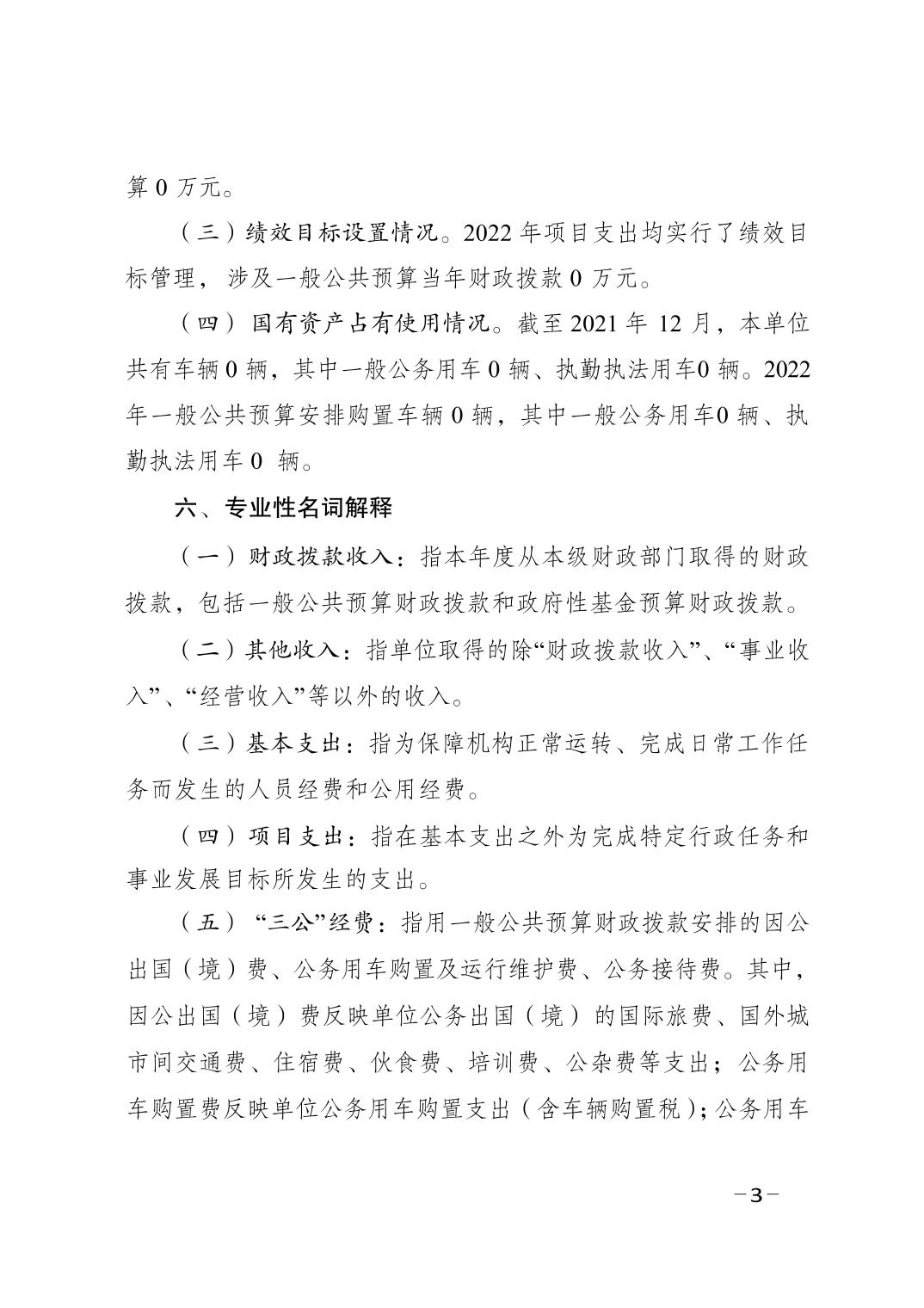 算 0 万元。

（三）绩效目标设置情况。2022 年项目支出均实行了绩效目标管理，涉及一般公共预算当年财政拨款 0 万元。

（四）国有资产占有使用情况。截至 2021 年 12 月，本单位共有车辆 0 辆，其中一般公务用车 0 辆、执勤执法用车0 辆。2022 年一般公共预算安排购置车辆 0 辆，其中一般公务用车0 辆、执勤执法用车 0 辆。

六、专业性名词解释

（一）财政拨款收入：指本年度从本级财政部门取得的财政拨款，包括一般公共预算财政拨款和政府性基金预算财政拨款。

（二）其他收入：指单位取得的除“财政拨款收入”、“事业收入”、“经营收入”等以外的收入。

（三）基本支出：指为保障机构正常运转、完成日常工作任务而发生的人员经费和公用经费。

（四）项目支出：指在基本支出之外为完成特定行政任务和事业发展目标所发生的支出。

（五）“三公”经费：指用一般公共预算财政拨款安排的因公出国（境）费、公务用车购置及运行维护费、公务接待费。其中，因公出国（境）费反映单位公务出国（境）的国际旅费、国外城市间交通费、住宿费、伙食费、培训费、公杂费等支出；公务用车购置费反映单位公务用车购置支出（含车辆购置税）；公务用车

－3－